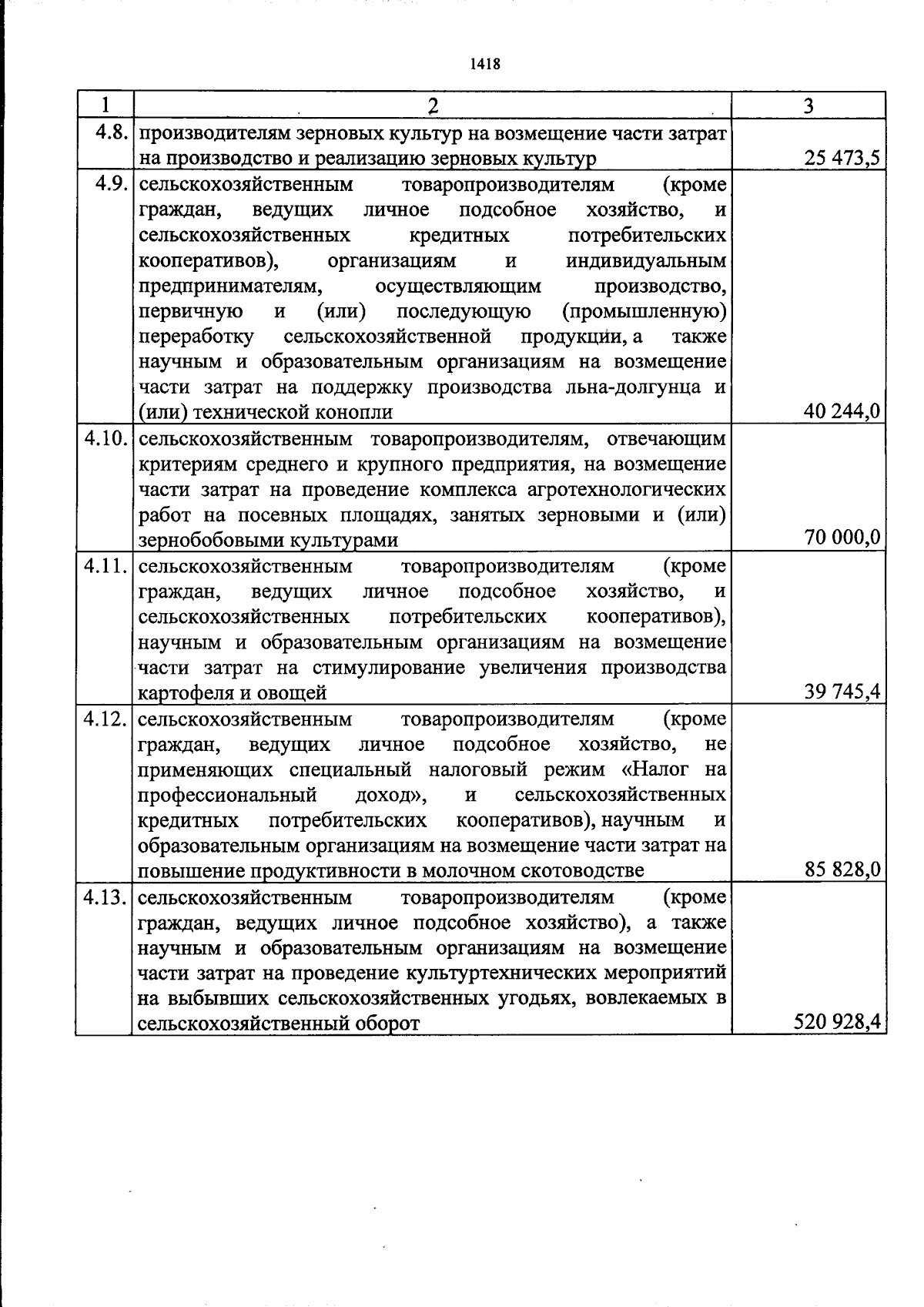 1418

| 1 | 2 | 3 |
|---|---|---|
| 4.8. | производителям зерновых культур на возмещение части затрат на производство и реализацию зерновых культур | 25 473,5 |
| 4.9. | сельскохозяйственным товаропроизводителям (кроме граждан, ведущих личное подсобное хозяйство, и сельскохозяйственных кредитных потребительских кооперативов), организациям и индивидуальным предпринимателям, осуществляющим производство, первичную и (или) последующую (промышленную) переработку сельскохозяйственной продукции, а также научным и образовательным организациям на возмещение части затрат на поддержку производства льна-долгунца и (или) технической конопли | 40 244,0 |
| 4.10. | сельскохозяйственным товаропроизводителям, отвечающим критериям среднего и крупного предприятия, на возмещение части затрат на проведение комплекса агротехнологических работ на посевных площадях, занятых зерновыми и (или) зернобобовыми культурами | 70 000,0 |
| 4.11. | сельскохозяйственным товаропроизводителям (кроме граждан, ведущих личное подсобное хозяйство, и сельскохозяйственных потребительских кооперативов), научным и образовательным организациям на возмещение части затрат на стимулирование увеличения производства картофеля и овощей | 39 745,4 |
| 4.12. | сельскохозяйственным товаропроизводителям (кроме граждан, ведущих личное подсобное хозяйство, не применяющих специальный налоговый режим «Налог на профессиональный доход», и сельскохозяйственных кредитных потребительских кооперативов), научным и образовательным организациям на возмещение части затрат на повышение продуктивности в молочном скотоводстве | 85 828,0 |
| 4.13. | сельскохозяйственным товаропроизводителям (кроме граждан, ведущих личное подсобное хозяйство), а также научным и образовательным организациям на возмещение части затрат на проведение культуртехнических мероприятий на выбывших сельскохозяйственных угодьях, вовлекаемых в сельскохозяйственный оборот | 520 928,4 |